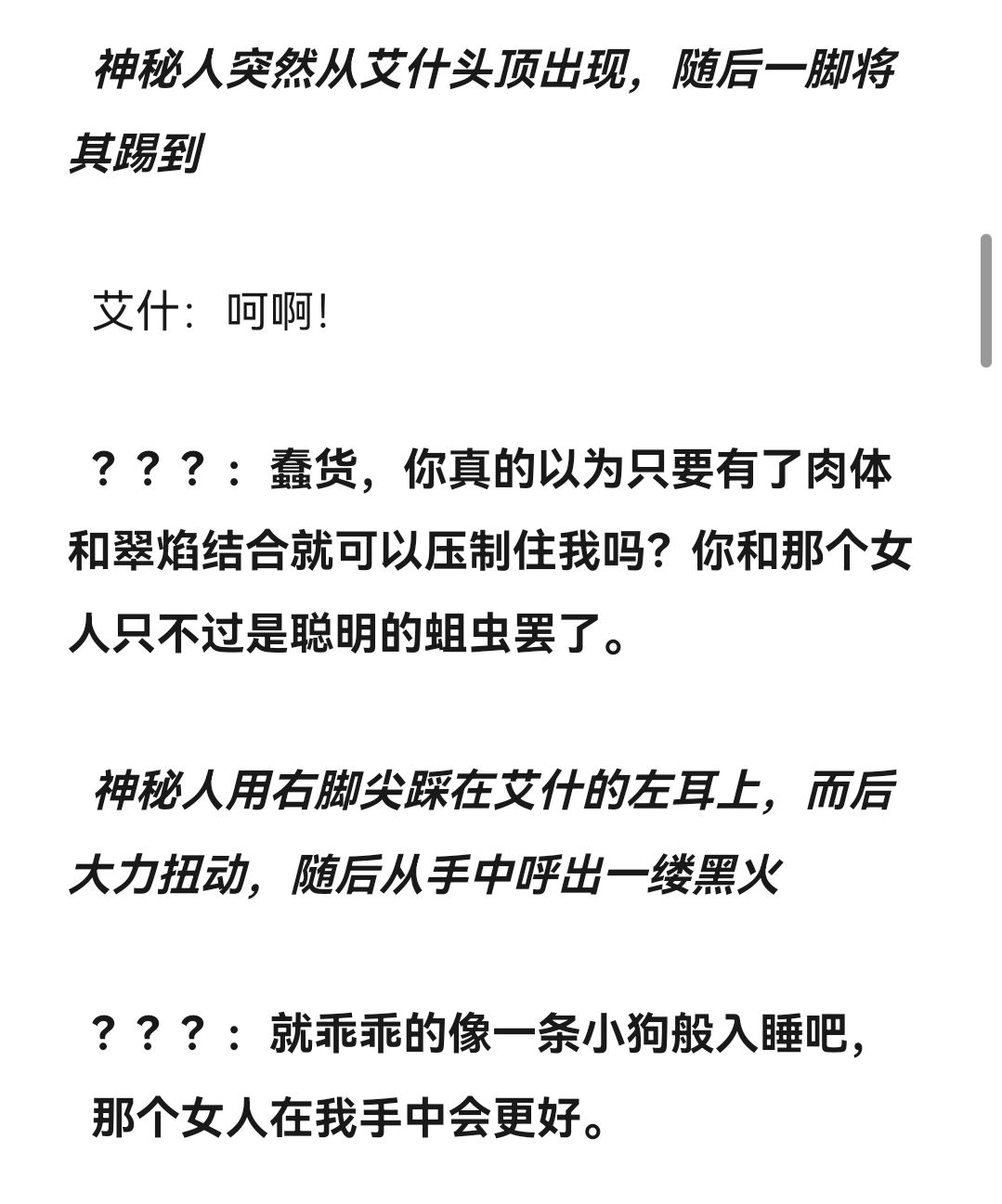 神秘人突然从艾什头顶出现，随后一脚将其踢到

艾什：呵啊！

？？？：蠢货，你真的以为只要有了肉体和翠焰结合就可以压制住我吗？你和那个女人只不过是聪明的蛆虫罢了。

神秘人用右脚尖踩在艾什的左耳上，而后大力扭动，随后从手中呼出一缕黑火

？？？：就乖乖的像一条小狗般入睡吧，那个女人在我手中会更好。